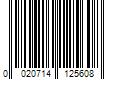 0 020714 125608